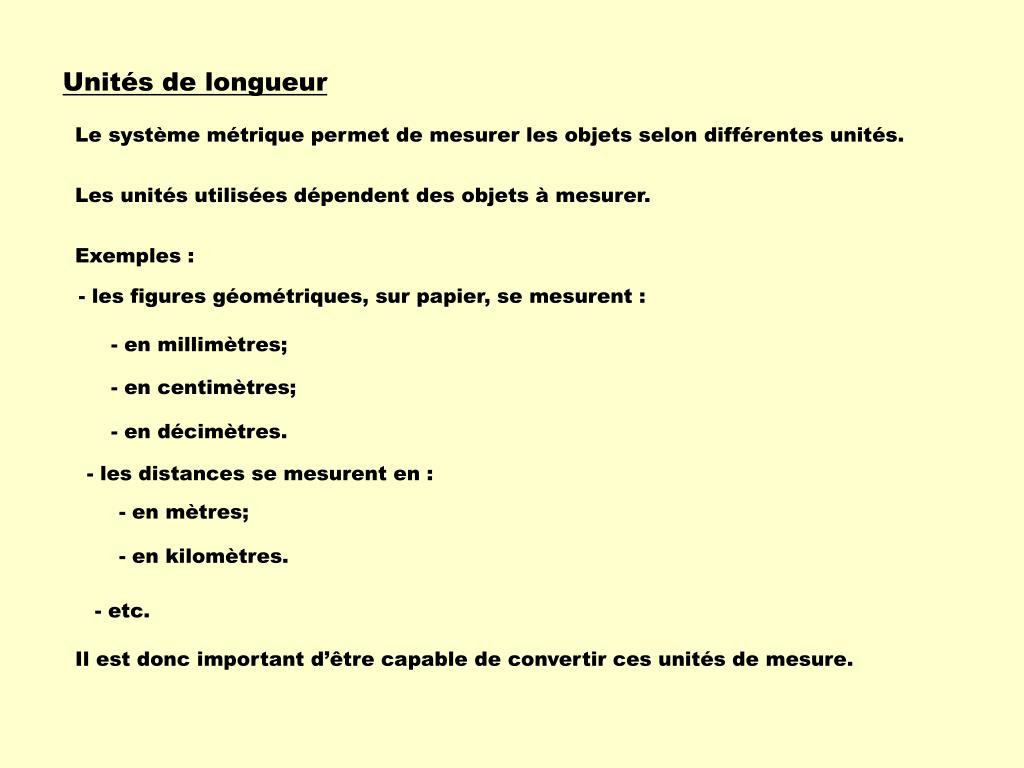 Unités de longueur

Le système métrique permet de mesurer les objets selon différentes unités.

Les unités utilisées dépendent des objets à mesurer.

Exemples :

- les figures géométriques, sur papier, se mesurent :

- en millimètres;

- en centimètres;

- en décimètres.

- les distances se mesurent en :

- en mètres;

- en kilomètres.

- etc.

Il est donc important d’être capable de convertir ces unités de mesure.